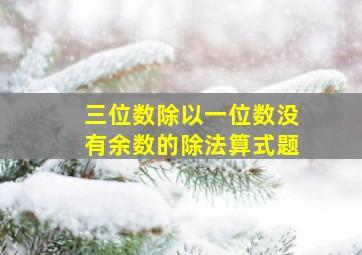 三位数除以一位数没有余数的除法算式题